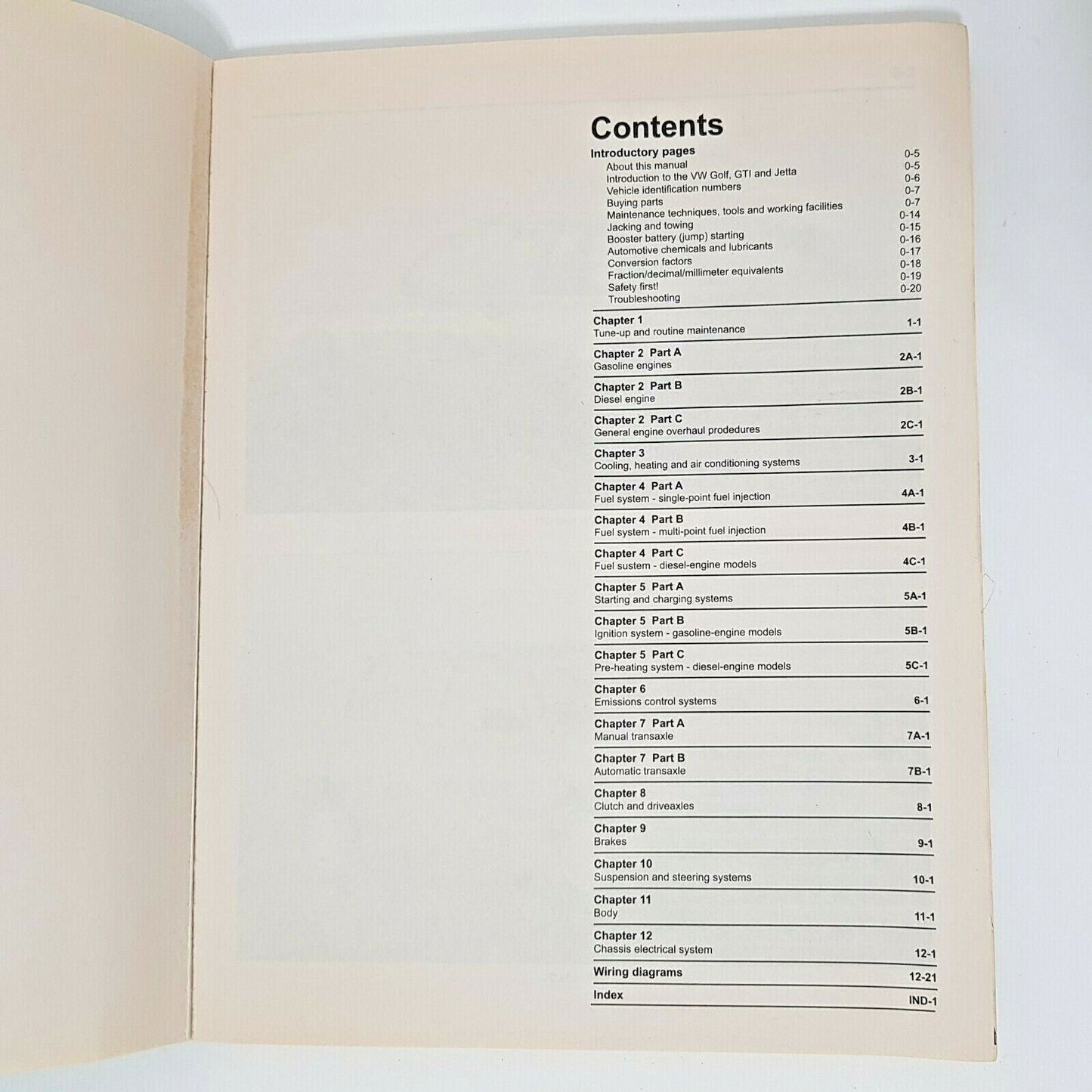 Contents

Introductory pages
About this manual 0-5
Introduction to the VW Golf, GTI and Jetta 0-5
Vehicle identification numbers 0-6
Buying parts 0-7
Maintenance techniques, tools and working facilities 0-7
Jacking and towing 0-14
Booster battery (jump) starting 0-15
Automotive chemicals and lubricants 0-16
Conversion factors 0-17
Fraction/decimal/millimeter equivalents 0-18
Safety first! 0-19
Troubleshooting 0-20

Chapter 1
Tune-up and routine maintenance 1-1

Chapter 2 Part A
Gasoline engines 2A-1

Chapter 2 Part B
Diesel engine 2B-1

Chapter 2 Part C
General engine overhaul prodedures 2C-1

Chapter 3
Cooling, heating and air conditioning systems 3-1

Chapter 4 Part A
Fuel system - single-point fuel injection 4A-1

Chapter 4 Part B
Fuel system - multi-point fuel injection 4B-1

Chapter 4 Part C
Fuel sustem - diesel-engine models 4C-1

Chapter 5 Part A
Starting and charging systems 5A-1

Chapter 5 Part B
Ignition system - gasoline-engine models 5B-1

Chapter 5 Part C
Pre-heating system - diesel-engine models 5C-1

Chapter 6
Emissions control systems 6-1

Chapter 7 Part A
Manual transaxle 7A-1

Chapter 7 Part B
Automatic transaxle 7B-1

Chapter 8
Clutch and driveaxles 8-1

Chapter 9
Brakes 9-1

Chapter 10
Suspension and steering systems 10-1

Chapter 11
Body 11-1

Chapter 12
Chassis electrical system 12-1

Wiring diagrams 12-21

Index IND-1